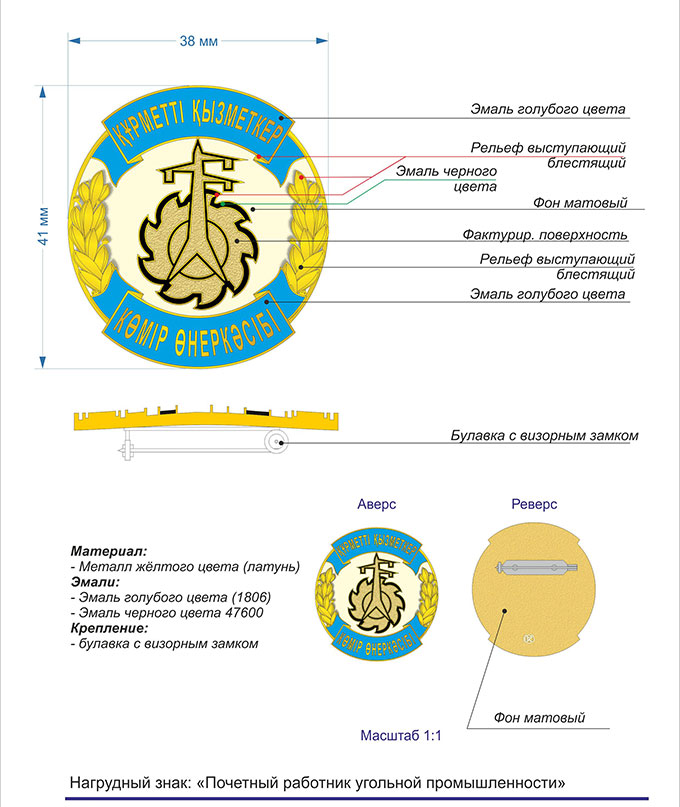 38 мм

41 мм

ҚҰРМЕТТІ ҚЫЗМЕТКЕР

КӨМІР ӨНЕРКӘСІБІ

Эмаль голубого цвета

Рельеф выступающий блестящий

Эмаль черного цвета

Фон матовый

Фактурир. поверхность

Рельеф выступающий блестящий

Эмаль голубого цвета

Булавка с визорным замком

Аверс

Реверс

ҚҰРМЕТТІ ҚЫЗМЕТКЕР

КӨМІР ӨНЕРКӘСІБІ

Материал:
- Металл жёлтого цвета (латунь)
Эмали:
- Эмаль голубого цвета (1806)
- Эмаль черного цвета 47600
Крепление:
- булавка с визорным замком

Фон матовый

Масштаб 1:1

Нагрудный знак: «Почетный работник угольной промышленности»